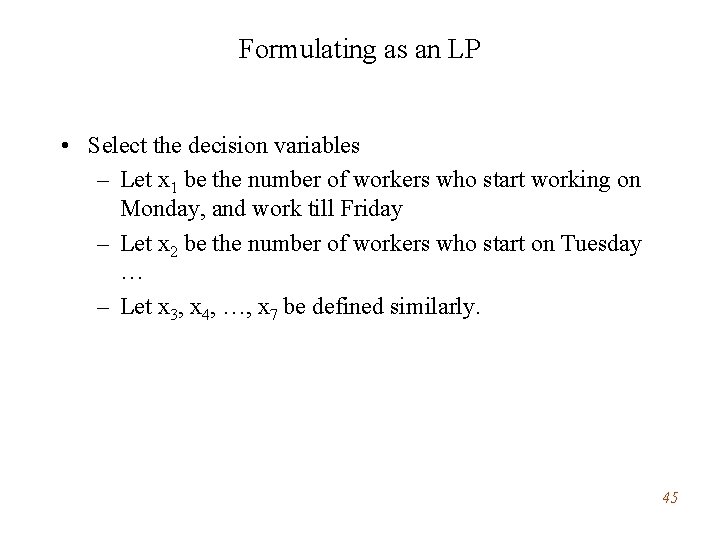 Formulating as an LP

• Select the decision variables

– Let $x_1$ be the number of workers who start working on Monday, and work till Friday

– Let $x_2$ be the number of workers who start on Tuesday …

– Let $x_3$, $x_4$, …, $x_7$ be defined similarly.

45